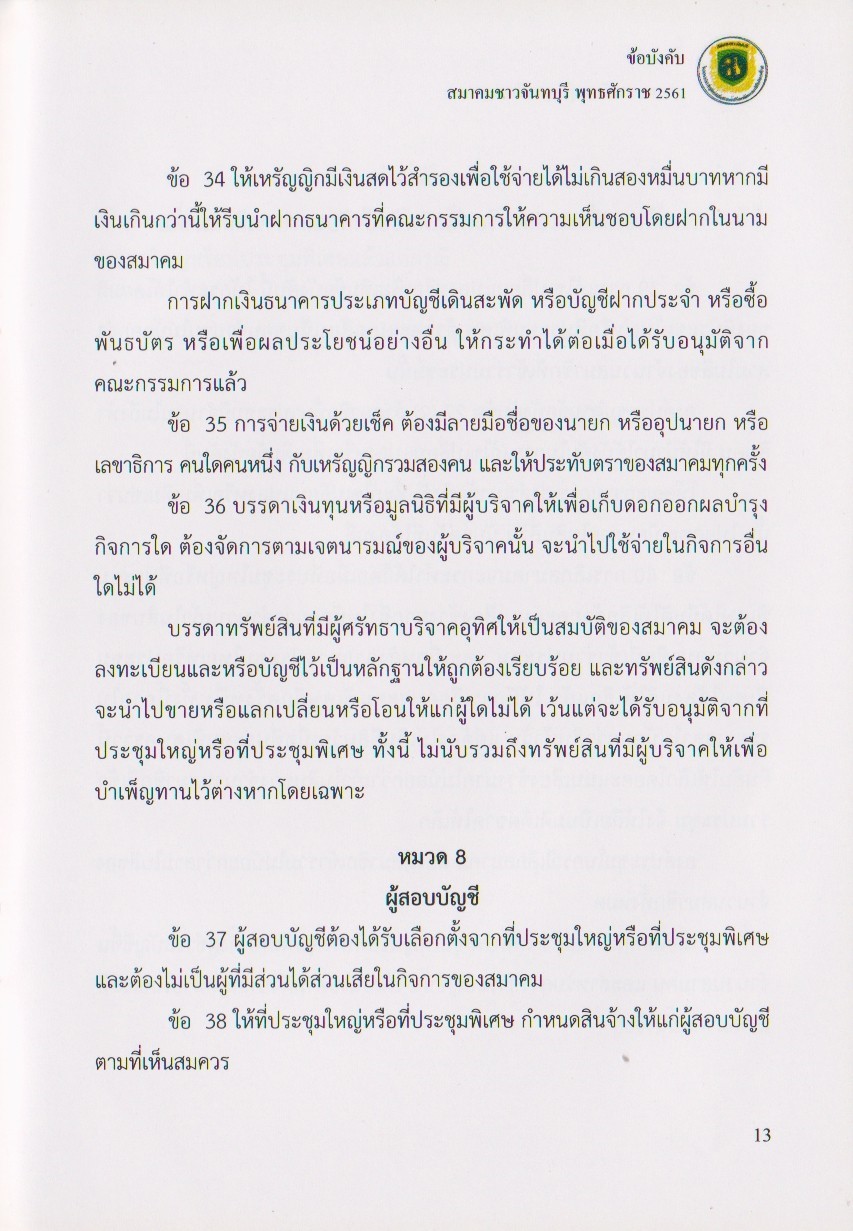 ข้อบังคับ
สมาคมชาวจันทบุรี พุทธศักราช 2561

ข้อ 34 ให้เหรัญญิกมีเงินสดไว้สำรองเพื่อใช้จ่ายได้ไม่เกินสองหมื่นบาทหากมีเงินเกินกว่านี้ให้รีบนำฝากธนาคารที่คณะกรรมการให้ความเห็นชอบโดยฝากในนามของสมาคม

การฝากเงินธนาคารประเภทบัญชีเดินสะพัด หรือบัญชีฝากประจำ หรือซื้อพันธบัตร หรือเพื่อผลประโยชน์อย่างอื่น ให้กระทำได้ต่อเมื่อได้รับอนุมัติจากคณะกรรมการแล้ว

ข้อ 35 การจ่ายเงินด้วยเช็ค ต้องมีลายมือชื่อของนายก หรืออุปนายก หรือเลขาธิการ คนใดคนหนึ่ง กับเหรัญญิกรวมสองคน และให้ประทับตราของสมาคมทุกครั้ง

ข้อ 36 บรรดาเงินทุนหรือมูลนิธิที่มีผู้บริจาคให้เพื่อเก็บดอกออกผลบำรุงกิจการใด ต้องจัดการตามเจตนารมณ์ของผู้บริจาคนั้น จะนำไปใช้จ่ายในกิจการอื่นใดไม่ได้

บรรดาทรัพย์สินที่มีผู้ศรัทธาบริจาคอุทิศให้เป็นสมบัติของสมาคม จะต้องลงทะเบียนและหรือบัญชีไว้เป็นหลักฐานให้ถูกต้องเรียบร้อย และทรัพย์สินดังกล่าวจะนำไปขายหรือแลกเปลี่ยนหรือโอนให้แก่ผู้ใดไม่ได้ เว้นแต่จะได้รับอนุมัติจากที่ประชุมใหญ่หรือที่ประชุมพิเศษ ทั้งนี้ ไม่นับรวมถึงทรัพย์สินที่มีผู้บริจาคให้เพื่อบำเพ็ญทานไว้ต่างหากโดยเฉพาะ

หมวด 8
ผู้สอบบัญชี

ข้อ 37 ผู้สอบบัญชีต้องได้รับเลือกตั้งจากที่ประชุมใหญ่หรือที่ประชุมพิเศษ และต้องไม่เป็นผู้ที่มีส่วนได้ส่วนเสียในกิจการของสมาคม

ข้อ 38 ให้ที่ประชุมใหญ่หรือที่ประชุมพิเศษ กำหนดสินจ้างให้แก่ผู้สอบบัญชีตามที่เห็นสมควร

13